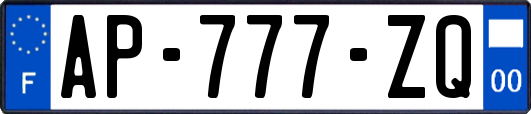 F
AP-777-ZQ
00